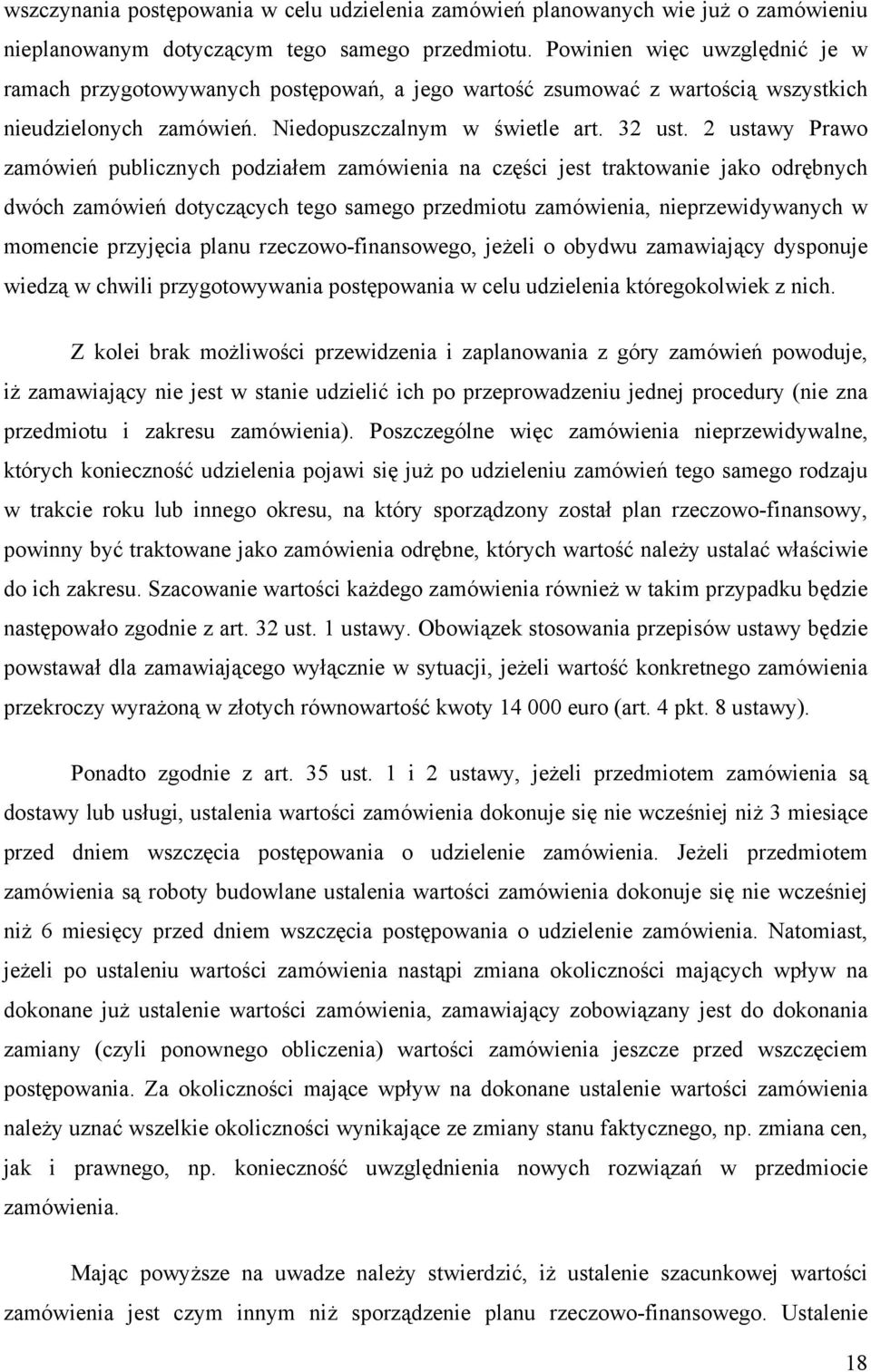 wszczynania postępowania w celu udzielenia zamówień planowanych wie już o zamówieniu nieplanowanym dotyczącym tego samego przedmiotu. Powinien więc uwzględnić je w ramach przygotowywanych postępowań, a jego wartość zsumować z wartością wszystkich nieudzielonych zamówień. Niedopuszczalnym w świetle art. 32 ust. 2 ustawy Prawo zamówień publicznych podziałem zamówienia na części jest traktowanie jako odrębnych dwóch zamówień dotyczących tego samego przedmiotu zamówienia, nieprzewidywanych w momencie przyjęcia planu rzeczowo-finansowego, jeżeli o obydwu zamawiający dysponuje wiedzą w chwili przygotowywania postępowania w celu udzielenia któregokolwiek z nich.

Z kolei brak możliwości przewidzenia i zaplanowania z góry zamówień powoduje, iż zamawiający nie jest w stanie udzielić ich po przeprowadzeniu jednej procedury (nie zna przedmiotu i zakresu zamówienia). Poszczególne więc zamówienia nieprzewidywalne, których konieczność udzielenia pojawi się już po udzieleniu zamówień tego samego rodzaju w trakcie roku lub innego okresu, na który sporządzony został plan rzeczowo-finansowy, powinny być traktowane jako zamówienia odrębne, których wartość należy ustalać właściwie do ich zakresu. Szacowanie wartości każdego zamówienia również w takim przypadku będzie następowało zgodnie z art. 32 ust. 1 ustawy. Obowiązek stosowania przepisów ustawy będzie powstawał dla zamawiającego wyłącznie w sytuacji, jeżeli wartość konkretnego zamówienia przekroczy wyrażoną w złotych równowartość kwoty 14 000 euro (art. 4 pkt. 8 ustawy).

Ponadto zgodnie z art. 35 ust. 1 i 2 ustawy, jeżeli przedmiotem zamówienia są dostawy lub usługi, ustalenia wartości zamówienia dokonuje się nie wcześniej niż 3 miesiące przed dniem wszczęcia postępowania o udzielenie zamówienia. Jeżeli przedmiotem zamówienia są roboty budowlane ustalenia wartości zamówienia dokonuje się nie wcześniej niż 6 miesięcy przed dniem wszczęcia postępowania o udzielenie zamówienia. Natomiast, jeżeli po ustaleniu wartości zamówienia nastąpi zmiana okoliczności mających wpływ na dokonane już ustalenie wartości zamówienia, zamawiający zobowiązany jest do dokonania zamiany (czyli ponownego obliczenia) wartości zamówienia jeszcze przed wszczęciem postępowania. Za okoliczności mające wpływ na dokonane ustalenie wartości zamówienia należy uznać wszelkie okoliczności wynikające ze zmiany stanu faktycznego, np. zmiana cen, jak i prawnego, np. konieczność uwzględnienia nowych rozwiązań w przedmiocie zamówienia.

Mając powyższe na uwadze należy stwierdzić, iż ustalenie szacunkowej wartości zamówienia jest czym innym niż sporządzenie planu rzeczowo-finansowego. Ustalenie

18